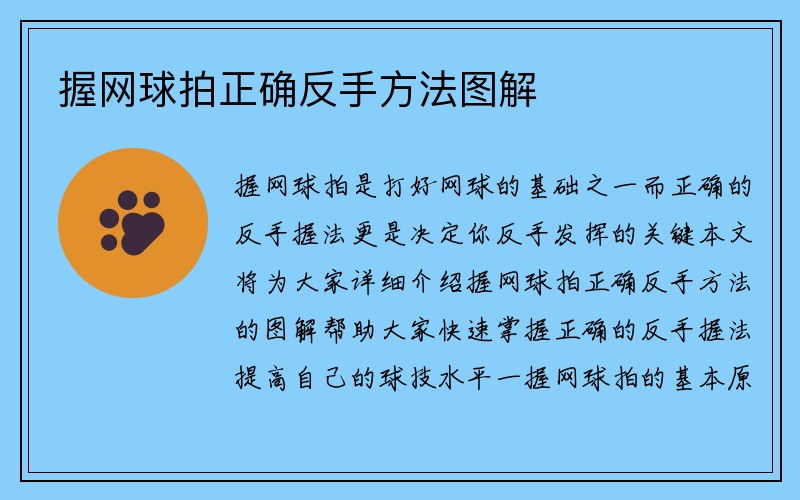 握网球拍正确反手方法图解

握网球拍是打好网球的基础之一而正确的反手握法更是决定你反手发挥的关键本文将为大家详细介绍握网球拍正确反手方法的图解帮助大家快速掌握正确的反手握法提高自己的球技水平一握网球拍的基本原